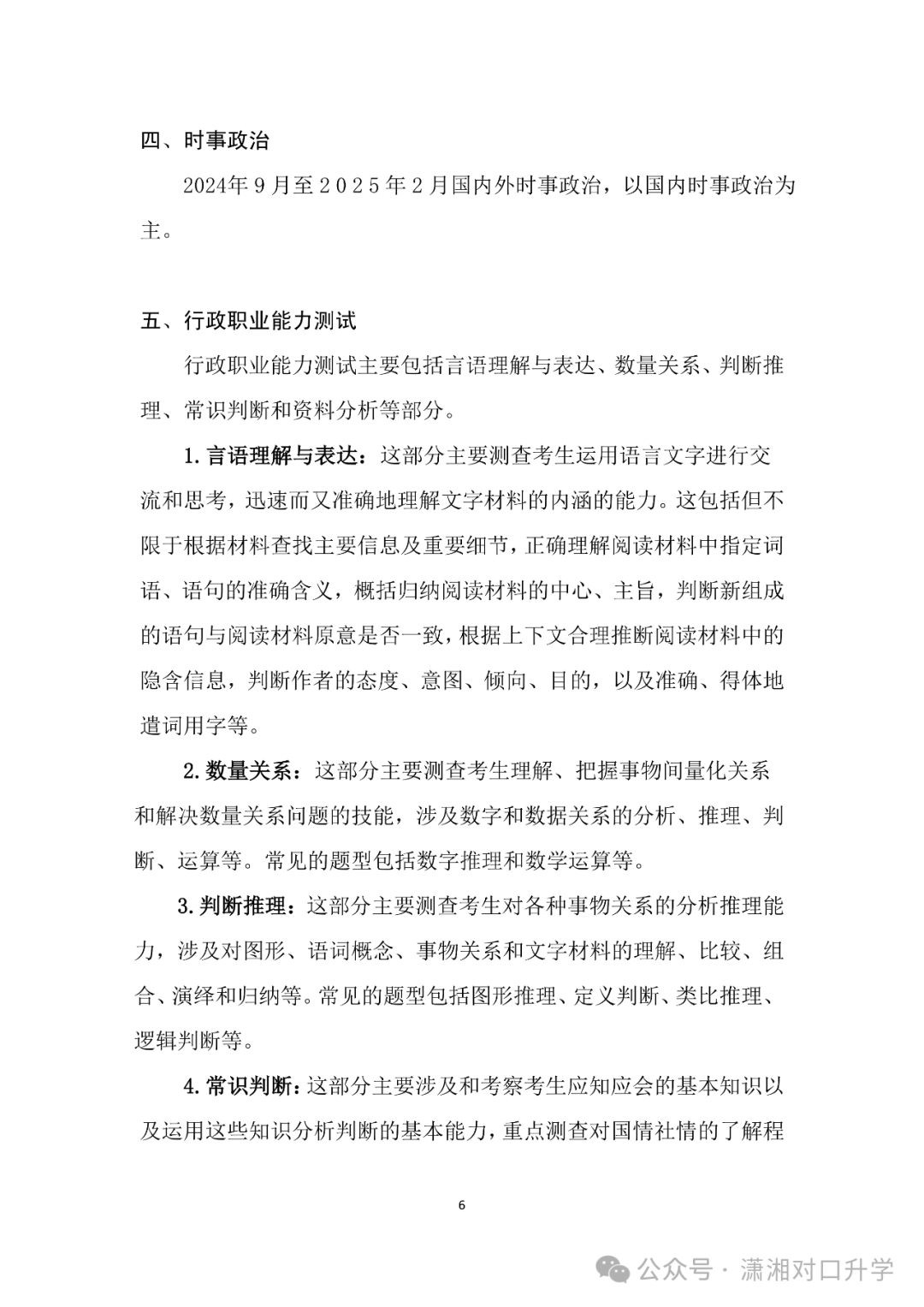 四、时事政治

2024年9月至2025年2月国内外时事政治，以国内时事政治为主。

五、行政职业能力测试

行政职业能力测试主要包括言语理解与表达、数量关系、判断推理、常识判断和资料分析等部分。

1.言语理解与表达：这部分主要测查考生运用语言文字进行交流和思考，迅速而又准确地理解文字材料的内涵的能力。这包括但不限于根据材料查找主要信息及重要细节，正确理解阅读材料中指定词语、语句的准确含义，概括归纳阅读材料的中心、主旨，判断新组成的语句与阅读材料原意是否一致，根据上下文合理推断阅读材料中的隐含信息，判断作者的态度、意图、倾向、目的，以及准确、得体地遣词用字等。

2.数量关系：这部分主要测查考生理解、把握事物间量化关系和解决数量关系问题的技能，涉及数字和数据关系的分析、推理、判断、运算等。常见的题型包括数字推理和数学运算等。

3.判断推理：这部分主要测查考生对各种事物关系的分析推理能力，涉及对图形、语词概念、事物关系和文字材料的理解、比较、组合、演绎和归纳等。常见的题型包括图形推理、定义判断、类比推理、逻辑判断等。

4.常识判断：这部分主要涉及和考察考生应知应会的基本知识以及运用这些知识分析判断的基本能力，重点测查对国情社情的了解程

6

公众号 · 潇湘对口升学